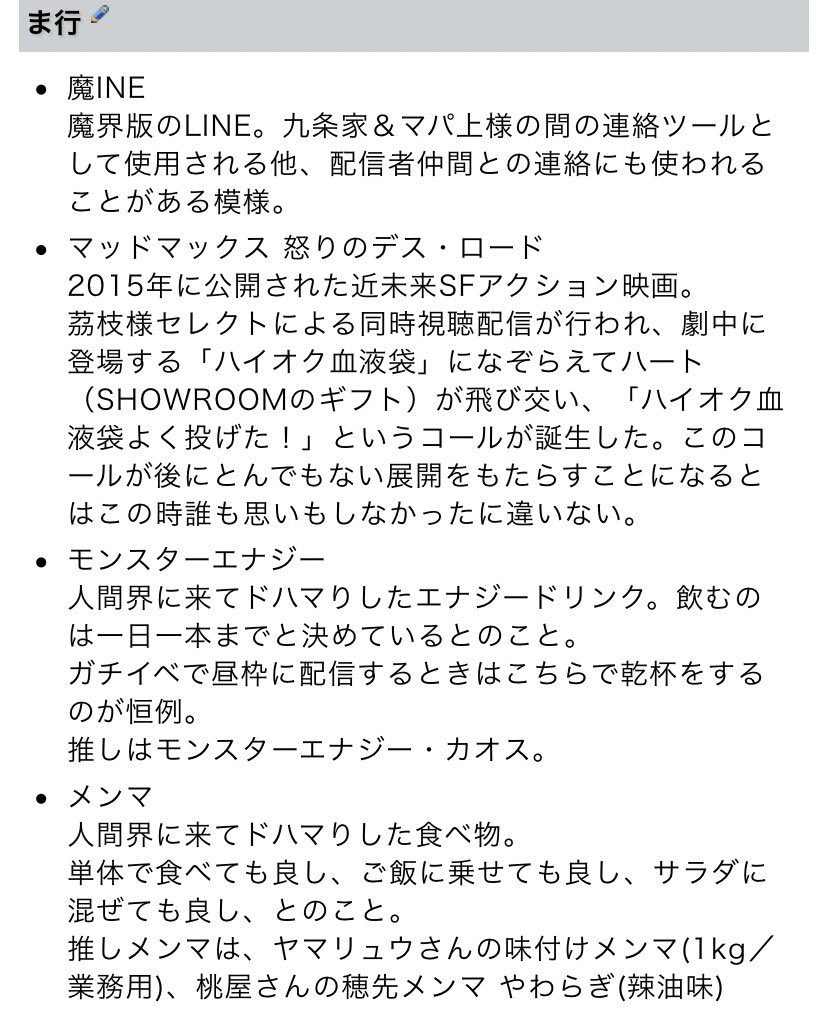 ま行

- 魔INE
魔界版のLINE。九条家＆マパ上様の間の連絡ツールとして使用される他、配信者仲間との連絡にも使われることがある模様。

- マッドマックス 怒りのデス・ロード
2015年に公開された近未来SFアクション映画。
茘枝様セレクトによる同時視聴配信が行われ、劇中に登場する「ハイオク血液袋」になぞらえてハート（SHOWROOMのギフト）が飛び交い、「ハイオク血液袋よく投げた！」というコールが誕生した。このコールが後にとんでもない展開をもたらすことになるとはこの時誰も思いもしなかったに違いない。

- モンスターエナジー
人間界に来てドハマりしたエナジードリンク。飲むのは一日一本までと決めているとのこと。
ガチイベで昼枠に配信するときはこちらで乾杯をするのが恒例。
推しはモンスターエナジー・カオス。

- メンマ
人間界に来てドハマりした食べ物。
単体で食べても良し、ご飯に乗せても良し、サラダに混ぜても良し、とのこと。
推しメンマは、ヤマリュウさんの味付けメンマ(1kg／業務用)、桃屋さんの穂先メンマ やわらぎ(辣油味)